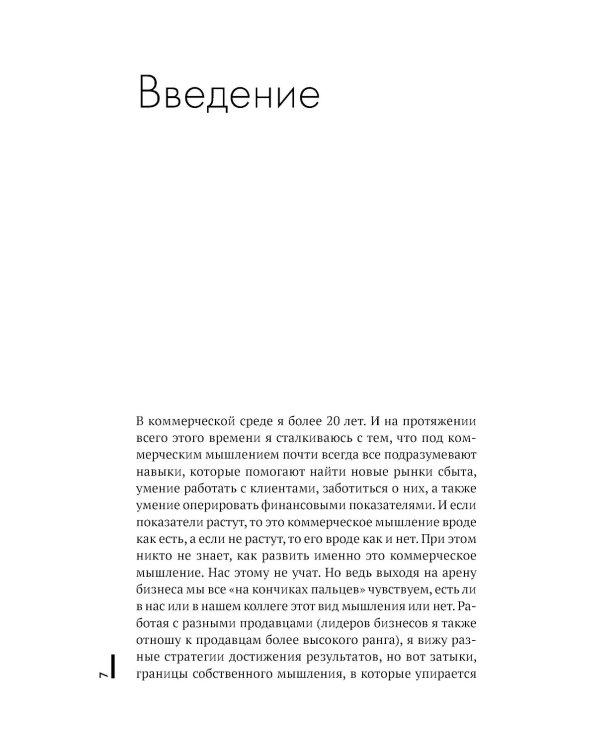 Введение

В коммерческой среде я более 20 лет. И на протяжении всего этого времени я сталкиваюсь с тем, что под коммерческим мышлением почти всегда все подразумевают навыки, которые помогают найти новые рынки сбыта, умение работать с клиентами, заботиться о них, а также умение оперировать финансовыми показателями. И если показатели растут, то это коммерческое мышление вроде как есть, а если не растут, то его вроде как и нет. При этом никто не знает, как развить именно это коммерческое мышление. Нас этому не учат. Но ведь выходя на арену бизнеса мы все «на кончиках пальцев» чувствуем, есть ли в нас или в нашем коллеге этот вид мышления или нет. Работая с разными продавцами (лидеров бизнесов я также отношу к продавцам более высокого ранга), я вижу разные стратегии достижения результатов, но вот затыки, границы собственного мышления, в которые упирается

7